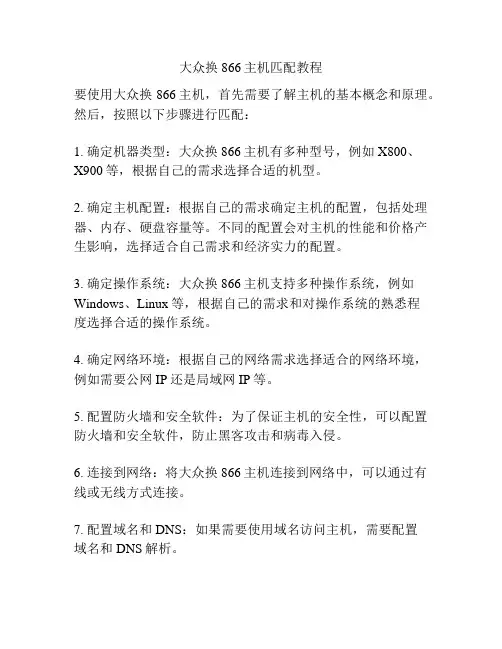 大众换 866 主机匹配教程

要使用大众换 866 主机，首先需要了解主机的基本概念和原理。然后，按照以下步骤进行匹配：

1. 确定机器类型：大众换 866 主机有多种型号，例如 X800、X900 等，根据自己的需求选择合适的机型。

2. 确定主机配置：根据自己的需求确定主机的配置，包括处理器、内存、硬盘容量等。不同的配置会对主机的性能和价格产生影响，选择适合自己需求和经济实力的配置。

3. 确定操作系统：大众换 866 主机支持多种操作系统，例如 Windows、Linux 等，根据自己的需求和对操作系统的熟悉程度选择合适的操作系统。

4. 确定网络环境：根据自己的网络需求选择适合的网络环境，例如需要公网 IP 还是局域网 IP 等。

5. 配置防火墙和安全软件：为了保证主机的安全性，可以配置防火墙和安全软件，防止黑客攻击和病毒入侵。

6. 连接到网络：将大众换 866 主机连接到网络中，可以通过有线或无线方式连接。

7. 配置域名和 DNS：如果需要使用域名访问主机，需要配置域名和 DNS 解析。